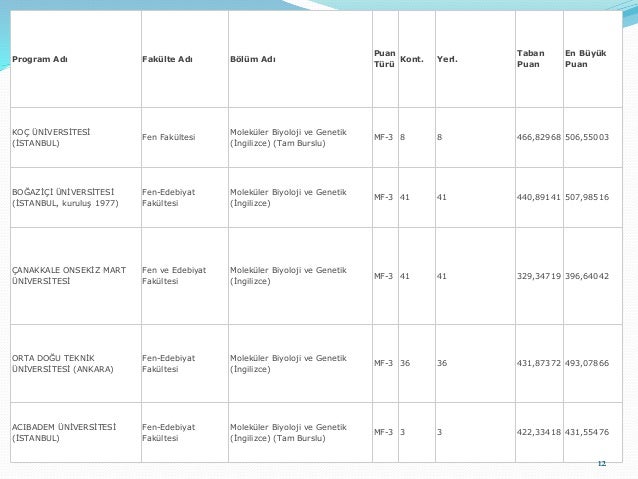 | Program Adı | Fakülte Adı | Bölüm Adı | Puan Türü | Kont. | Yerl. | Taban Puan | En Büyük Puan |
|---|---|---|---|---|---|---|---|
| KOÇ ÜNİVERSİTESİ (İSTANBUL) | Fen Fakültesi | Moleküler Biyoloji ve Genetik (İngilizce) (Tam Burslu) | MF-3 | 8 | 8 | 466,82968 | 506,55003 |
| BOĞAZİÇİ ÜNİVERSİTESİ (İSTANBUL, kuruluş 1977) | Fen-Edebiyat Fakültesi | Moleküler Biyoloji ve Genetik (İngilizce) | MF-3 | 41 | 41 | 440,89141 | 507,98516 |
| ÇANAKKALE ONSEKİZ MART ÜNİVERSİTESİ | Fen ve Edebiyat Fakültesi | Moleküler Biyoloji ve Genetik (İngilizce) | MF-3 | 41 | 41 | 329,34719 | 396,64042 |
| ORTA DOĞU TEKNİK ÜNİVERSİTESİ (ANKARA) | Fen-Edebiyat Fakültesi | Moleküler Biyoloji ve Genetik (İngilizce) | MF-3 | 36 | 36 | 431,87372 | 493,07866 |
| ACIBADEM ÜNİVERSİTESİ (İSTANBUL) | Fen-Edebiyat Fakültesi | Moleküler Biyoloji ve Genetik (İngilizce) (Tam Burslu) | MF-3 | 3 | 3 | 422,33418 | 431,55476 |

12